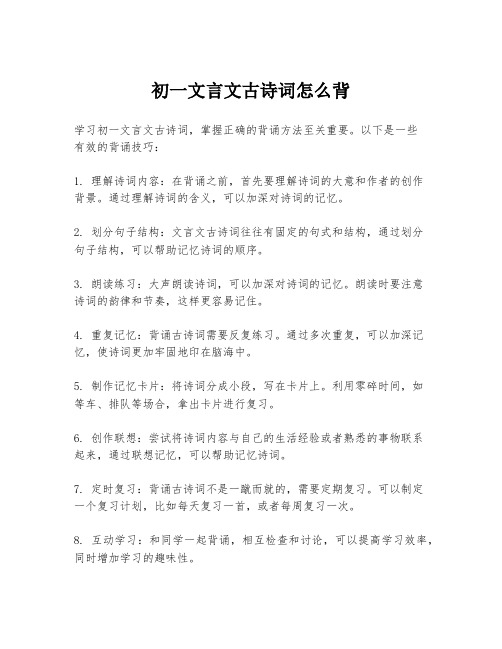 初一文言文古诗词怎么背

学习初一文言文古诗词，掌握正确的背诵方法至关重要。以下是一些有效的背诵技巧：

1. 理解诗词内容：在背诵之前，首先要理解诗词的大意和作者的创作背景。通过理解诗词的含义，可以加深对诗词的记忆。

2. 划分句子结构：文言文古诗词往往有固定的句式和结构，通过划分句子结构，可以帮助记忆诗词的顺序。

3. 朗读练习：大声朗读诗词，可以加深对诗词的记忆。朗读时要注意诗词的韵律和节奏，这样更容易记住。

4. 重复记忆：背诵古诗词需要反复练习。通过多次重复，可以加深记忆，使诗词更加牢固地印在脑海中。

5. 制作记忆卡片：将诗词分成小段，写在卡片上。利用零碎时间，如等车、排队等场合，拿出卡片进行复习。

6. 创作联想：尝试将诗词内容与自己的生活经验或者熟悉的事物联系起来，通过联想记忆，可以帮助记忆诗词。

7. 定时复习：背诵古诗词不是一蹴而就的，需要定期复习。可以制定一个复习计划，比如每天复习一首，或者每周复习一次。

8. 互动学习：和同学一起背诵，相互检查和讨论，可以提高学习效率，同时增加学习的趣味性。